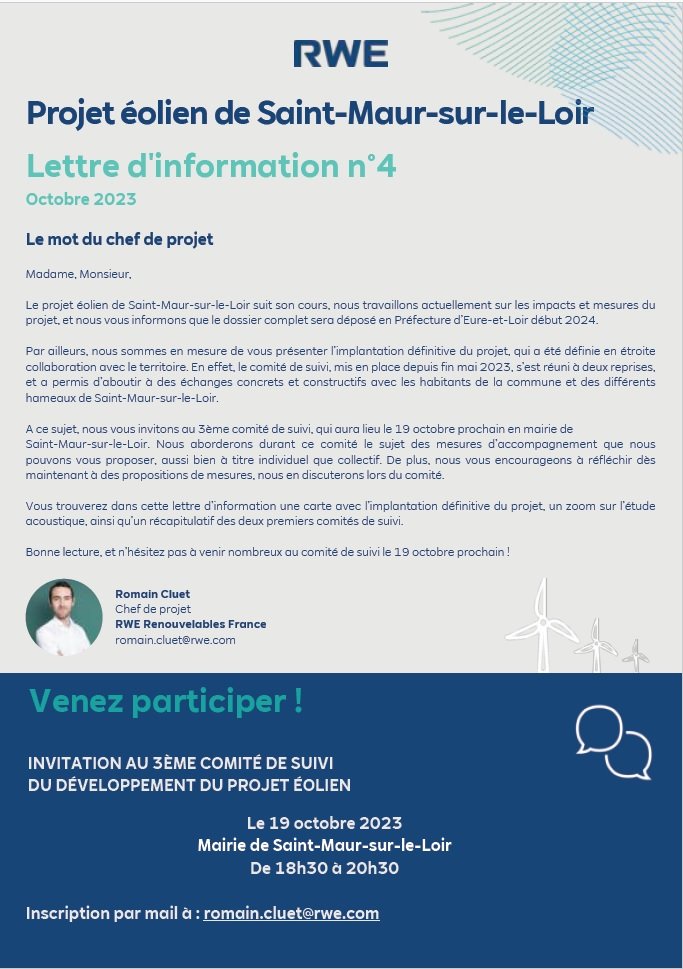 RWE

Projet éolien de Saint-Maur-sur-le-Loir

Lettre d'information n°4

Octobre 2023

Le mot du chef de projet

Madame, Monsieur,

Le projet éolien de Saint-Maur-sur-le-Loir suit son cours, nous travaillons actuellement sur les impacts et mesures du projet, et nous vous informons que le dossier complet sera déposé en Préfecture d'Eure-et-Loir début 2024.

Par ailleurs, nous sommes en mesure de vous présenter l'implantation définitive du projet, qui a été définie en étroite collaboration avec le territoire. En effet, le comité de suivi, mis en place depuis fin mai 2023, s'est réuni à deux reprises, et a permis d'aboutir à des échanges concrets et constructifs avec les habitants de la commune et des différents hameaux de Saint-Maur-sur-le-Loir.

A ce sujet, nous vous invitons au 3ème comité de suivi, qui aura lieu le 19 octobre prochain en mairie de Saint-Maur-sur-le-Loir. Nous aborderons durant ce comité le sujet des mesures d'accompagnement que nous pouvons vous proposer, aussi bien à titre individuel que collectif. De plus, nous vous encourageons à réfléchir dès maintenant à des propositions de mesures, nous en discuterons lors du comité.

Vous trouverez dans cette lettre d'information une carte avec l'implantation définitive du projet, un zoom sur l'étude acoustique, ainsi qu'un récapitulatif des deux premiers comités de suivi.

Bonne lecture, et n'hésitez pas à venir nombreux au comité de suivi le 19 octobre prochain !

Romain Cluet
Chef de projet
RWE Renouvelables France
romain.cluet@rwe.com

Venez participer !

INVITATION AU 3ÈME COMITÉ DE SUIVI
DU DÉVELOPPEMENT DU PROJET ÉOLIEN

Le 19 octobre 2023
Mairie de Saint-Maur-sur-le-Loir
De 18h30 à 20h30

Inscription par mail à : romain.cluet@rwe.com